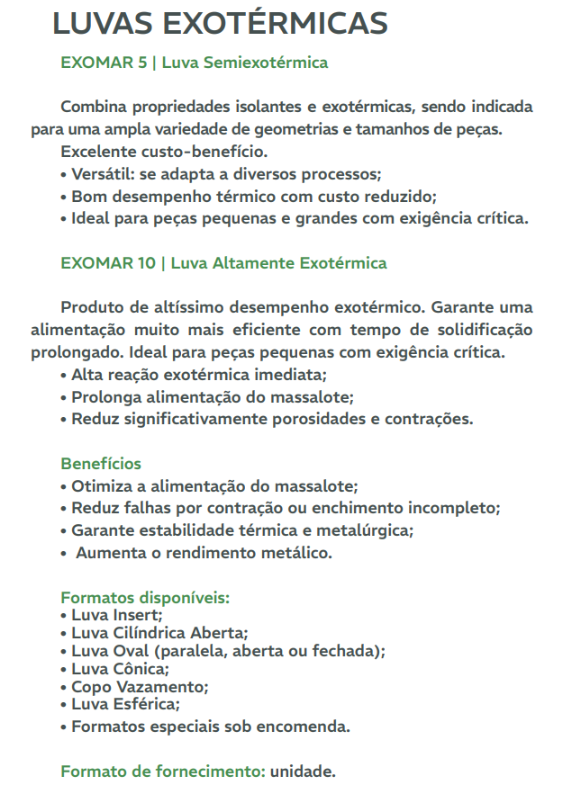 LUVAS EXOTÉRMICAS

EXOMAR 5 | Luva Semiexotérmica

Combina propriedades isolantes e exotérmicas, sendo indicada para uma ampla variedade de geometrias e tamanhos de peças.
Excelente custo-benefício.
• Versátil: se adapta a diversos processos;
• Bom desempenho térmico com custo reduzido;
• Ideal para peças pequenas e grandes com exigência crítica.

EXOMAR 10 | Luva Altamente Exotérmica

Produto de altíssimo desempenho exotérmico. Garante uma alimentação muito mais eficiente com tempo de solidificação prolongado. Ideal para peças pequenas com exigência crítica.
• Alta reação exotérmica imediata;
• Prolonga alimentação do massalote;
• Reduz significativamente porosidades e contrações.

Benefícios
• Otimiza a alimentação do massalote;
• Reduz falhas por contração ou enchimento incompleto;
• Garante estabilidade térmica e metalúrgica;
• Aumenta o rendimento metálico.

Formatos disponíveis:
• Luva Insert;
• Luva Cilíndrica Aberta;
• Luva Oval (paralela, aberta ou fechada);
• Luva Cônica;
• Copo Vazamento;
• Luva Esférica;
• Formatos especiais sob encomenda.

Formato de fornecimento: unidade.